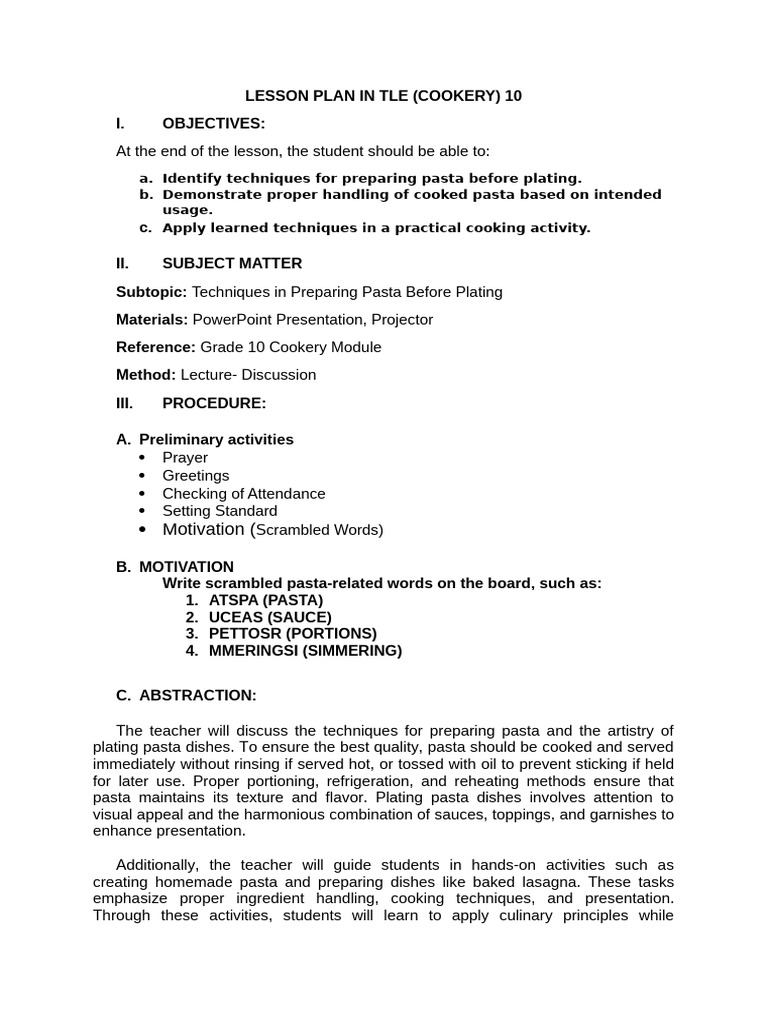 LESSON PLAN IN TLE (COOKERY) 10

I. OBJECTIVES:

At the end of the lesson, the student should be able to:

a. Identify techniques for preparing pasta before plating.
b. Demonstrate proper handling of cooked pasta based on intended usage.
c. Apply learned techniques in a practical cooking activity.

II. SUBJECT MATTER

Subtopic: Techniques in Preparing Pasta Before Plating

Materials: PowerPoint Presentation, Projector

Reference: Grade 10 Cookery Module

Method: Lecture- Discussion

III. PROCEDURE:

A. Preliminary activities
• Prayer
• Greetings
• Checking of Attendance
• Setting Standard
• Motivation (Scrambled Words)

B. MOTIVATION
Write scrambled pasta-related words on the board, such as:
1. ATSPA (PASTA)
2. UCEAS (SAUCE)
3. PETTOSR (PORTIONS)
4. MMERINGSI (SIMMERING)

C. ABSTRACTION:

The teacher will discuss the techniques for preparing pasta and the artistry of plating pasta dishes. To ensure the best quality, pasta should be cooked and served immediately without rinsing if served hot, or tossed with oil to prevent sticking if held for later use. Proper portioning, refrigeration, and reheating methods ensure that pasta maintains its texture and flavor. Plating pasta dishes involves attention to visual appeal and the harmonious combination of sauces, toppings, and garnishes to enhance presentation.

Additionally, the teacher will guide students in hands-on activities such as creating homemade pasta and preparing dishes like baked lasagna. These tasks emphasize proper ingredient handling, cooking techniques, and presentation. Through these activities, students will learn to apply culinary principles while